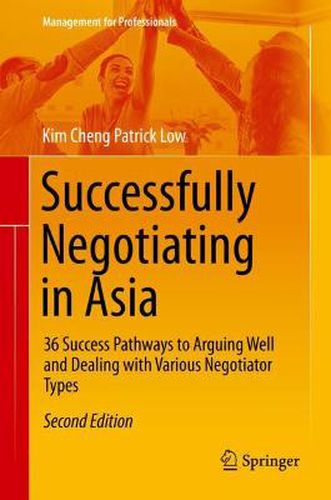 Management for Professionals

Kim Cheng Patrick Low

Successfully Negotiating in Asia

36 Success Pathways to Arguing Well and Dealing with Various Negotiator Types

Second Edition

Springer